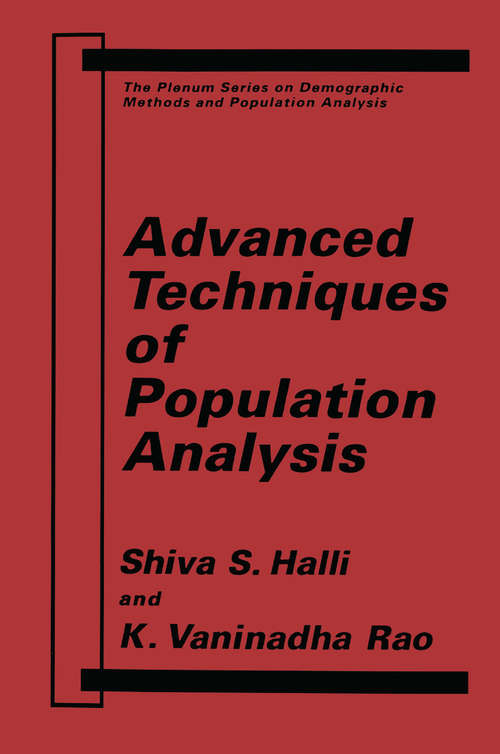 The Plenum Series on Demographic Methods and Population Analysis

Advanced Techniques of Population Analysis

Shiva S. Halli
and
K. Vaninadha Rao